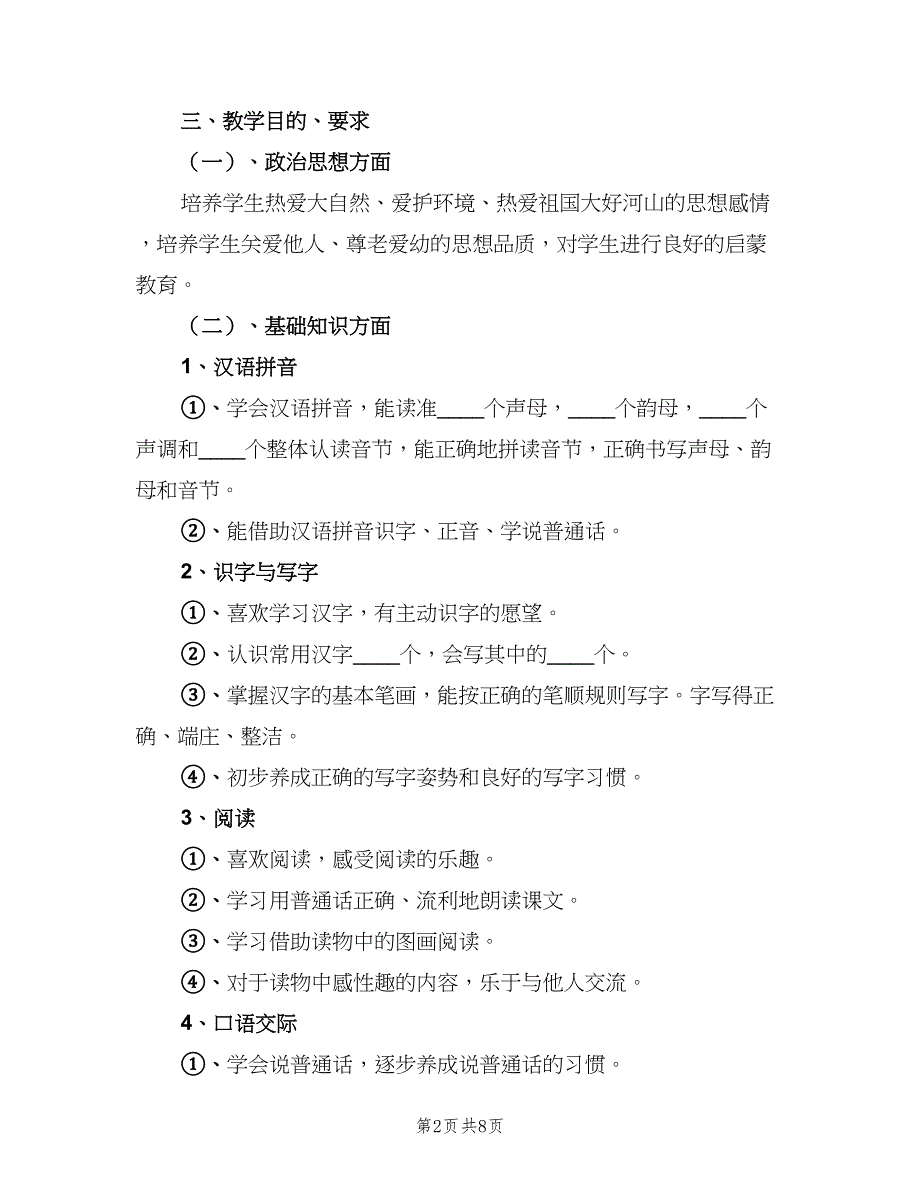 三、教学目的、要求

（一）、政治思想方面

培养学生热爱大自然、爱护环境、热爱祖国大好河山的思想感情，培养学生关爱他人、尊老爱幼的思想品质，对学生进行良好的启蒙教育。

（二）、基础知识方面

1、汉语拼音

①、学会汉语拼音，能读准____个声母，____个韵母，____个声调和____个整体认读音节，能正确地拼读音节，正确书写声母、韵母和音节。

②、能借助汉语拼音识字、正音、学说普通话。

2、识字与写字

①、喜欢学习汉字，有主动识字的愿望。

②、认识常用汉字____个，会写其中的____个。

③、掌握汉字的基本笔画，能按正确的笔顺规则写字。字写得正确、端庄、整洁。

④、初步养成正确的写字姿势和良好的写字习惯。

3、阅读

①、喜欢阅读，感受阅读的乐趣。

②、学习用普通话正确、流利地朗读课文。

③、学习借助读物中的图画阅读。

④、对于读物中感性趣的内容，乐于与他人交流。

4、口语交际

①、学会说普通话，逐步养成说普通话的习惯。

第2页 共8页